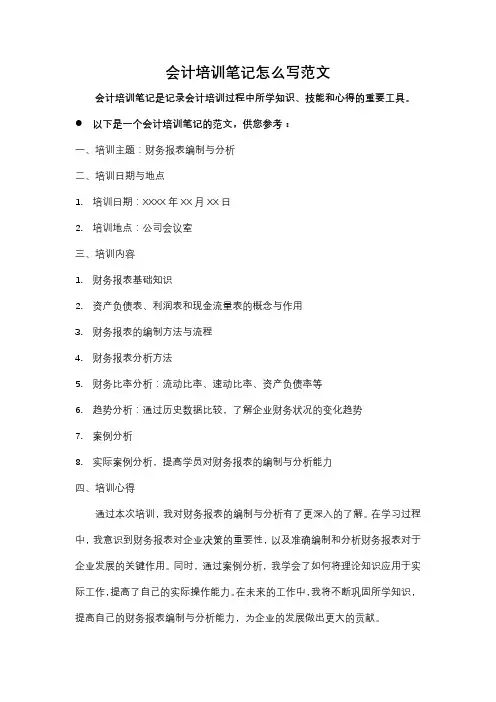 会计培训笔记怎么写范文

会计培训笔记是记录会计培训过程中所学知识、技能和心得的重要工具。

● 以下是一个会计培训笔记的范文，供您参考：

一、培训主题：财务报表编制与分析

二、培训日期与地点

1. 培训日期：XXXX 年 XX 月 XX 日

2. 培训地点：公司会议室

三、培训内容

1. 财务报表基础知识

2. 资产负债表、利润表和现金流量表的概念与作用

3. 财务报表的编制方法与流程

4. 财务报表分析方法

5. 财务比率分析：流动比率、速动比率、资产负债率等

6. 趋势分析：通过历史数据比较，了解企业财务状况的变化趋势

7. 案例分析

8. 实际案例分析，提高学员对财务报表的编制与分析能力

四、培训心得

通过本次培训，我对财务报表的编制与分析有了更深入的了解。在学习过程中，我意识到财务报表对企业决策的重要性，以及准确编制和分析财务报表对于企业发展的关键作用。同时，通过案例分析，我学会了如何将理论知识应用于实际工作，提高了自己的实际操作能力。在未来的工作中，我将不断巩固所学知识，提高自己的财务报表编制与分析能力，为企业的发展做出更大的贡献。